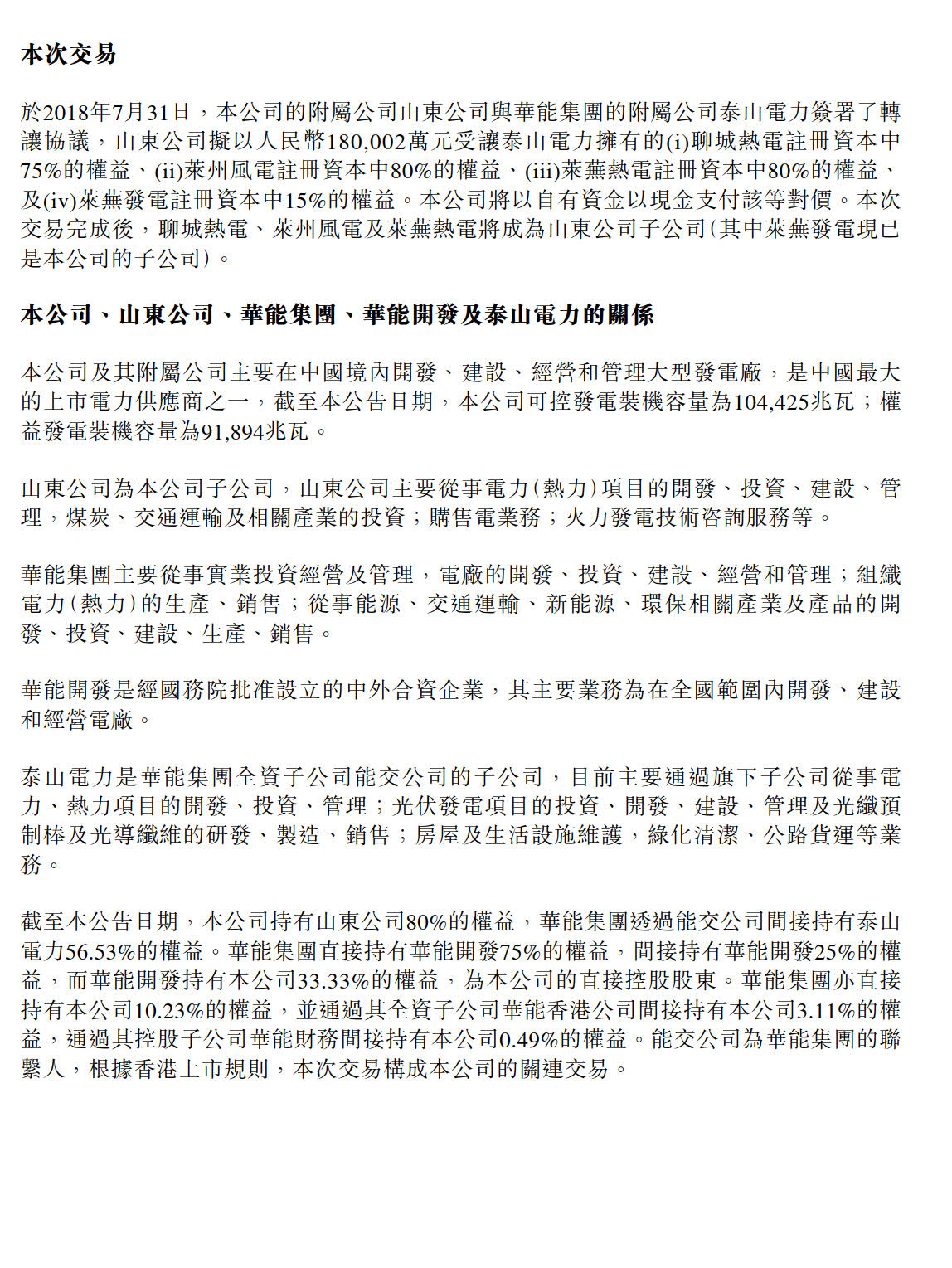 本次交易

於2018年7月31日，本公司的附屬公司山東公司與華能集團的附屬公司泰山電力簽署了轉讓協議，山東公司擬以人民幣180,002萬元受讓泰山電力擁有的(i)聊城熱電註冊資本中75%的權益、(ii)萊州風電註冊資本中80%的權益、(iii)萊蕪熱電註冊資本中80%的權益、及(iv)萊蕪發電註冊資本中15%的權益。本公司將以自有資金以現金支付該等對價。本次交易完成後，聊城熱電、萊州風電及萊蕪熱電將成為山東公司子公司(其中萊蕪發電現已是本公司的子公司)。

本公司、山東公司、華能集團、華能開發及泰山電力的關係

本公司及其附屬公司主要在中國境內開發、建設、經營和管理大型發電廠，是中國最大的上市電力供應商之一，截至本公告日期，本公司可控發電裝機容量為104,425兆瓦；權益發電裝機容量為91,894兆瓦。

山東公司為本公司子公司，山東公司主要從事電力(熱力)項目的開發、投資、建設、管理，煤炭、交通運輸及相關產業的投資；購售電業務；火力發電技術咨詢服務等。

華能集團主要從事實業投資經營及管理，電廠的開發、投資、建設、經營和管理；組織電力(熱力)的生產、銷售；從事能源、交通運輸、新能源、環保相關產業及產品的開發、投資、建設、生產、銷售。

華能開發是經國務院批准設立的中外合資企業，其主要業務為在全國範圍內開發、建設和經營電廠。

泰山電力是華能集團全資子公司能交公司的子公司，目前主要通過旗下子公司從事電力、熱力項目的開發、投資、管理；光伏發電項目的投資、開發、建設、管理及光纖預制棒及光導纖維的研發、製造、銷售；房屋及生活設施維護，綠化清潔、公路貨運等業務。

截至本公告日期，本公司持有山東公司80%的權益，華能集團透過能交公司間接持有泰山電力56.53%的權益。華能集團直接持有華能開發75%的權益，間接持有華能開發25%的權益，而華能開發持有本公司33.33%的權益，為本公司的直接控股股東。華能集團亦直接持有本公司10.23%的權益，並通過其全資子公司華能香港公司間接持有本公司3.11%的權益，通過其控股子公司華能財務間接持有本公司0.49%的權益。能交公司為華能集團的聯繫人，根據香港上市規則，本次交易構成本公司的關連交易。